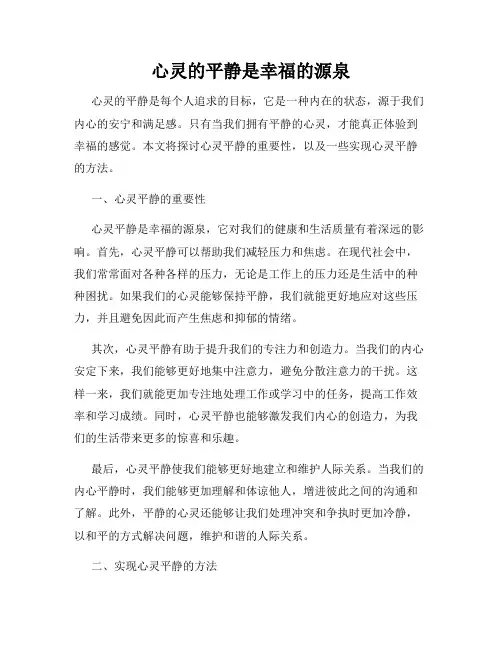 心灵的平静是幸福的源泉

心灵的平静是每个人追求的目标，它是一种内在的状态，源于我们内心的安宁和满足感。只有当我们拥有平静的心灵，才能真正体验到幸福的感觉。本文将探讨心灵平静的重要性，以及一些实现心灵平静的方法。

一、心灵平静的重要性

心灵平静是幸福的源泉，它对我们的健康和生活质量有着深远的影响。首先，心灵平静可以帮助我们减轻压力和焦虑。在现代社会中，我们常常面对各种各样的压力，无论是工作上的压力还是生活中的种种困扰。如果我们的心灵能够保持平静，我们就能更好地应对这些压力，并且避免因此而产生焦虑和抑郁的情绪。

其次，心灵平静有助于提升我们的专注力和创造力。当我们的内心安定下来，我们能够更好地集中注意力，避免分散注意力的干扰。这样一来，我们就能更加专注地处理工作或学习中的任务，提高工作效率和学习成绩。同时，心灵平静也能够激发我们内心的创造力，为我们的生活带来更多的惊喜和乐趣。

最后，心灵平静使我们能够更好地建立和维护人际关系。当我们的内心平静时，我们能够更加理解和体谅他人，增进彼此之间的沟通和了解。此外，平静的心灵还能够让我们处理冲突和争执时更加冷静，以和平的方式解决问题，维护和谐的人际关系。

二、实现心灵平静的方法